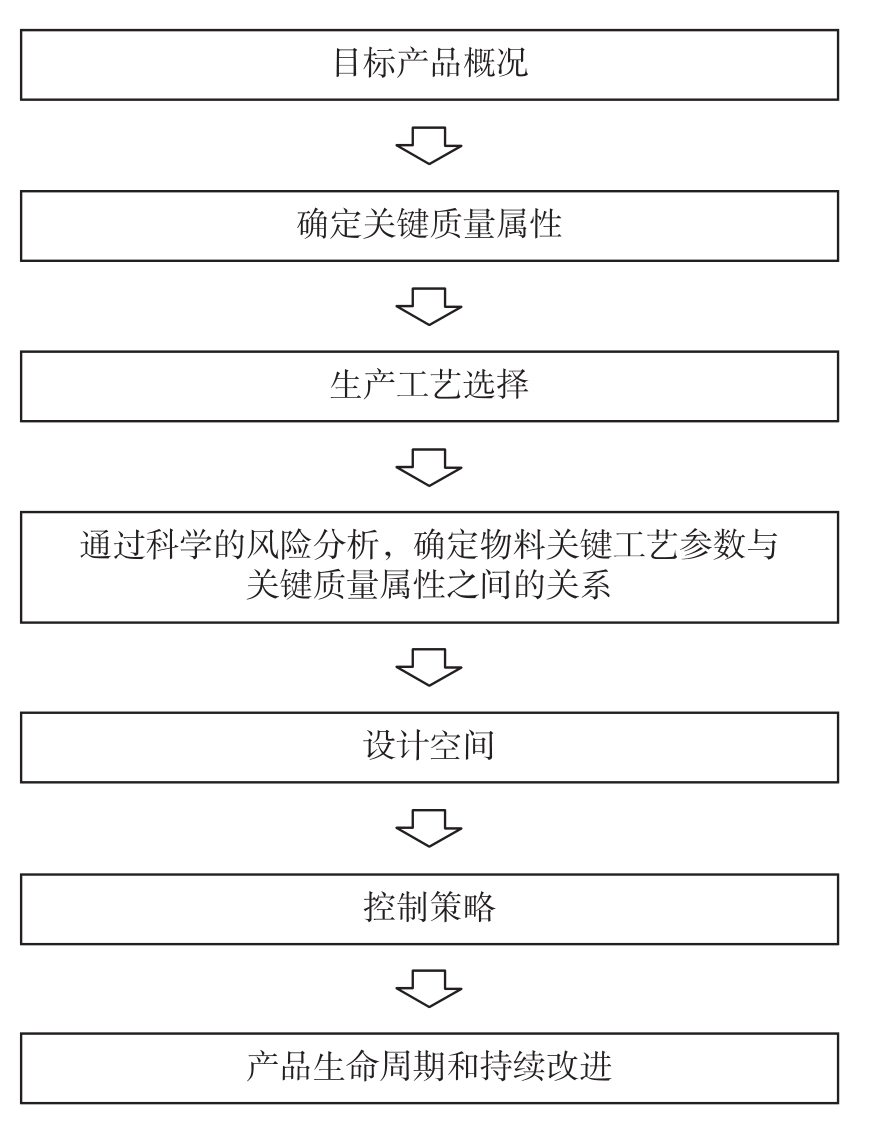 目标产品概况

确定关键质量属性

生产工艺选择

通过科学的风险分析，确定物料关键工艺参数与关键质量属性之间的关系

设计空间

控制策略

产品生命周期和持续改进